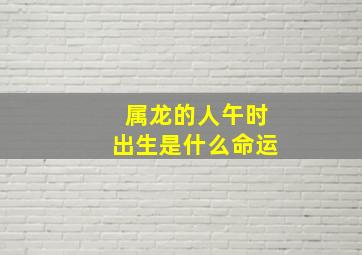 属龙的人午时
出生是什么命运